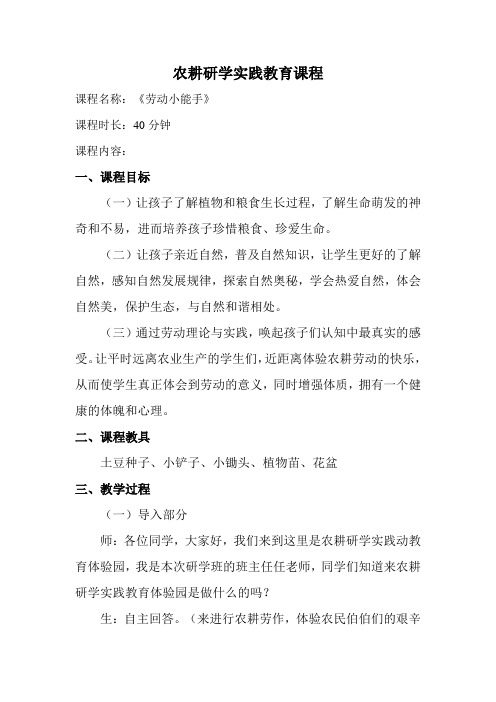 农耕研学实践教育课程

课程名称：《劳动小能手》

课程时长：40 分钟

课程内容：

一、课程目标

（一）让孩子了解植物和粮食生长过程，了解生命萌发的神奇和不易，进而培养孩子珍惜粮食、珍爱生命。

（二）让孩子亲近自然，普及自然知识，让学生更好的了解自然，感知自然发展规律，探索自然奥秘，学会热爱自然，体会自然美，保护生态，与自然和谐相处。

（三）通过劳动理论与实践，唤起孩子们认知中最真实的感受。让平时远离农业生产的学生们，近距离体验农耕劳动的快乐，从而使学生真正体会到劳动的意义，同时增强体质，拥有一个健康的体魄和心理。

二、课程教具

土豆种子、小铲子、小锄头、植物苗、花盆

三、教学过程

（一）导入部分

师：各位同学，大家好，我们来到这里是农耕研学实践动教育体验园，我是本次研学班的班主任任老师，同学们知道来农耕研学实践教育体验园是做什么的吗？

生：自主回答。（来进行农耕劳作，体验农民伯伯们的艰辛